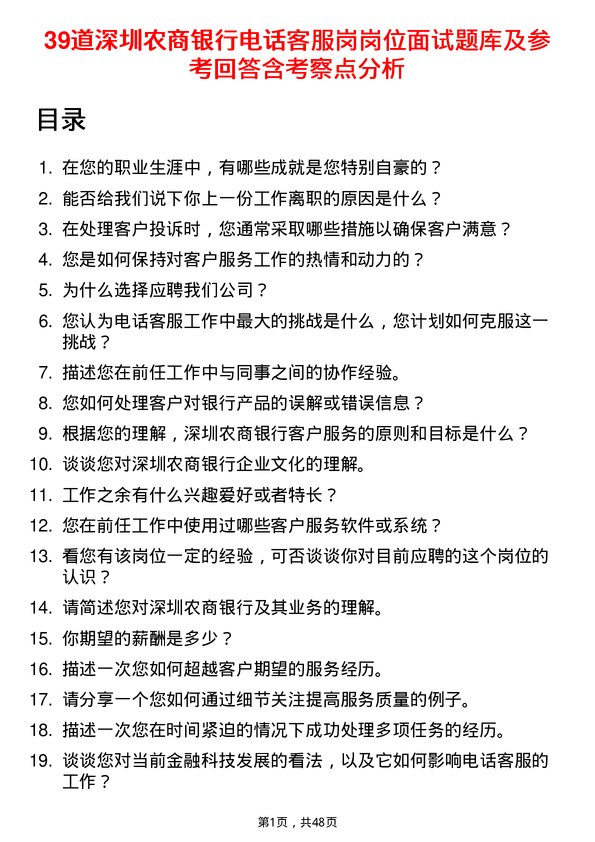 39道深圳农商银行电话客服岗岗位面试题库及参考回答含考察点分析

目录

1. 在您的职业生涯中，有哪些成就是您特别自豪的？
2. 能否给我们说下你上一份工作离职的原因是什么？
3. 在处理客户投诉时，您通常采取哪些措施以确保客户满意？
4. 您是如何保持对客户服务工作的热情和动力的？
5. 为什么选择应聘我们公司？
6. 您认为电话客服工作中最大的挑战是什么，您计划如何克服这一挑战？
7. 描述您在前任工作中与同事之间的协作经验。
8. 您如何处理客户对银行产品的误解或错误信息？
9. 根据您的理解，深圳农商银行客户服务的原则和目标是什么？
10. 谈谈您对深圳农商银行企业文化的理解。
11. 工作之余有什么兴趣爱好或者特长？
12. 您在前任工作中使用过哪些客户服务软件或系统？
13. 看您有该岗位一定的经验，可否谈谈你对目前应聘的这个岗位的认识？
14. 请简述您对深圳农商银行及其业务的理解。
15. 你期望的薪酬是多少？
16. 描述一次您如何超越客户期望的服务经历。
17. 请分享一个您如何通过细节关注提高服务质量的例子。
18. 描述一次您在时间紧迫的情况下成功处理多项任务的经历。
19. 谈谈您对当前金融科技发展的看法，以及它如何影响电话客服的工作？

第1页，共48页